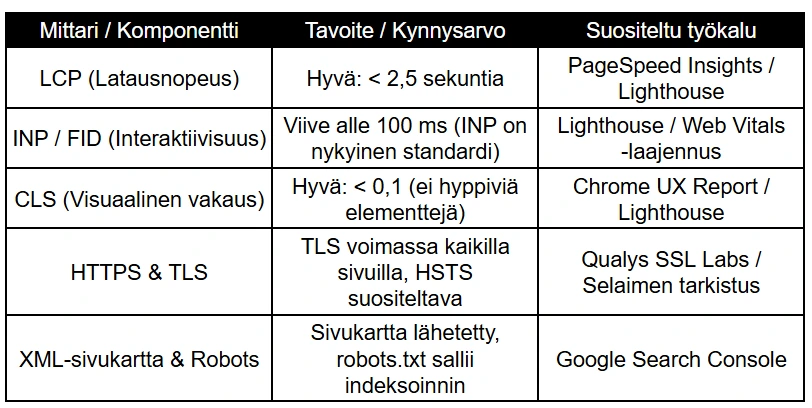 | Mittari / Komponentti | Tavoite / Kynnysarvo | Suositeltu työkalu |
|---|---|---|
| LCP (Latausnopeus) | Hyvä: < 2,5 sekuntia | PageSpeed Insights / Lighthouse |
| INP / FID (Interaktiivisuus) | Viive alle 100 ms (INP on nykyinen standardi) | Lighthouse / Web Vitals -laajennus |
| CLS (Visuaalinen vakaus) | Hyvä: < 0,1 (ei hyppiviä elementtejä) | Chrome UX Report / Lighthouse |
| HTTPS & TLS | TLS voimassa kaikilla sivuilla, HSTS suositeltava | Qualys SSL Labs / Selaimen tarkistus |
| XML-sivukartta & Robots | Sivukartta lähetetty, robots.txt sallii indeksoinnin | Google Search Console |